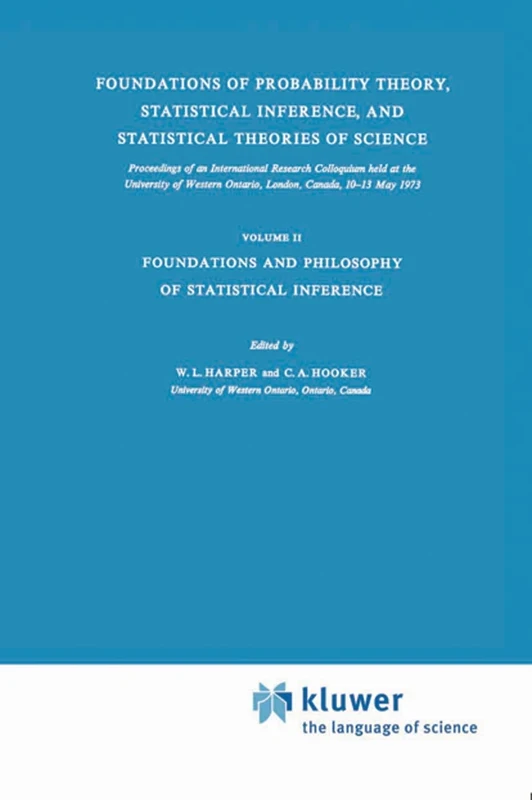 FOUNDATIONS OF PROBABILITY THEORY, STATISTICAL INFERENCE, AND STATISTICAL THEORIES OF SCIENCE

Proceedings of an International Research Colloquium held at the University of Western Ontario, London, Canada, 10–13 May 1973

VOLUME II

FOUNDATIONS AND PHILOSOPHY OF STATISTICAL INFERENCE

Edited by

W. L. HARPER and C. A. HOOKER

University of Western Ontario, Ontario, Canada

kluwer
the language of science